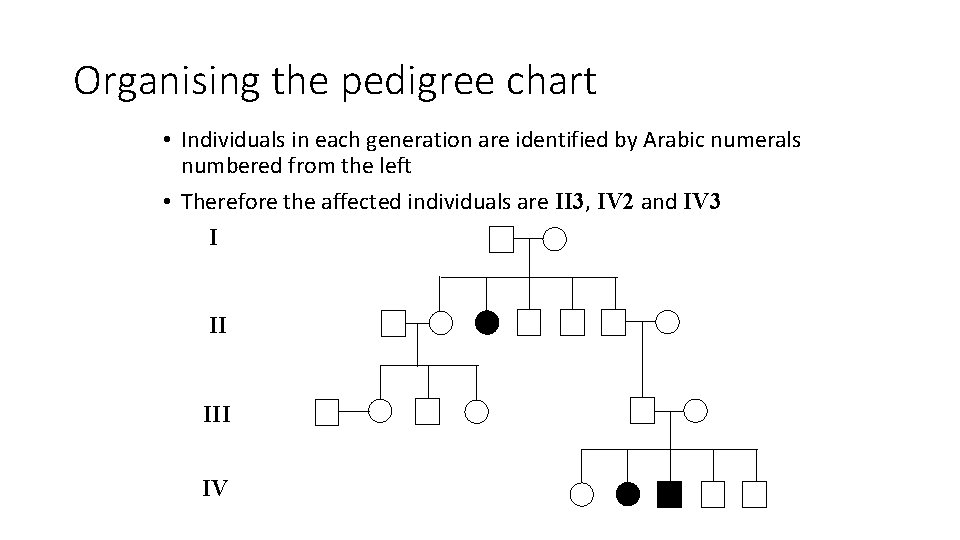 Organising the pedigree chart

• Individuals in each generation are identified by Arabic numerals numbered from the left

• Therefore the affected individuals are II3, IV2 and IV3

I

II

III

IV